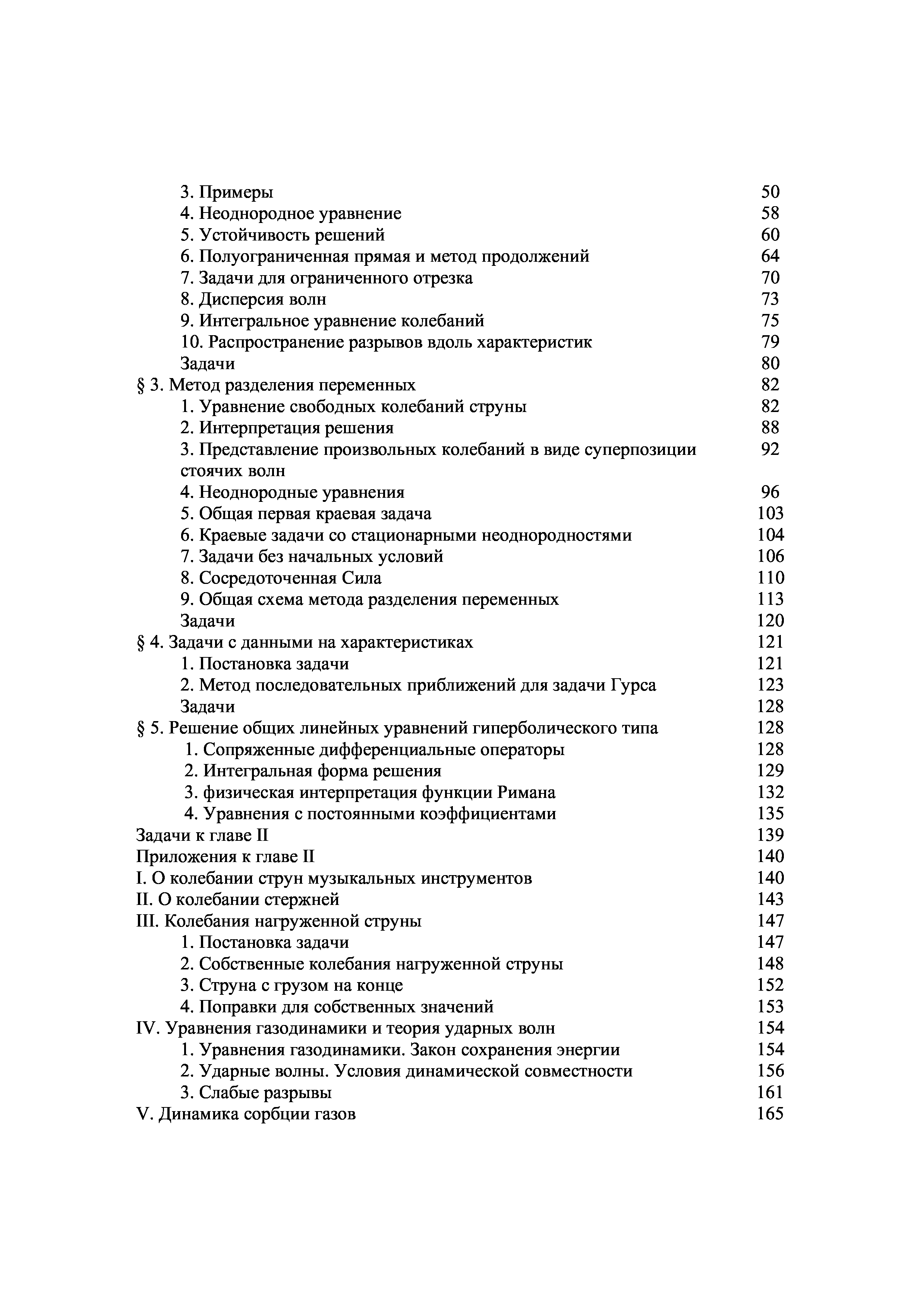 3. Примеры 50
4. Неоднородное уравнение 58
5. Устойчивость решений 60
6. Полуограниченная прямая и метод продолжений 64
7. Задачи для ограниченного отрезка 70
8. Дисперсия волн 73
9. Интегральное уравнение колебаний 75
10. Распространение разрывов вдоль характеристик 79
Задачи 80
§ 3. Метод разделения переменных 82
1. Уравнение свободных колебаний струны 82
2. Интерпретация решения 88
3. Представление произвольных колебаний в виде суперпозиции стоячих волн 92
4. Неоднородные уравнения 96
5. Общая первая краевая задача 103
6. Краевые задачи со стационарными неоднородностями 104
7. Задачи без начальных условий 106
8. Сосредоточенная Сила 110
9. Общая схема метода разделения переменных 113
Задачи 120
§ 4. Задачи с данными на характеристиках 121
1. Постановка задачи 121
2. Метод последовательных приближений для задачи Гурса 123
Задачи 128
§ 5. Решение общих линейных уравнений гиперболического типа 128
1. Сопряженные дифференциальные операторы 128
2. Интегральная форма решения 129
3. физическая интерпретация функции Римана 132
4. Уравнения с постоянными коэффициентами 135
Задачи к главе II 139
Приложения к главе II 140
I. О колебании струн музыкальных инструментов 140
II. О колебании стержней 143
III. Колебания нагруженной струны 147
1. Постановка задачи 147
2. Собственные колебания нагруженной струны 148
3. Струна с грузом на конце 152
4. Поправки для собственных значений 153
IV. Уравнения газодинамики и теория ударных волн 154
1. Уравнения газодинамики. Закон сохранения энергии 154
2. Ударные волны. Условия динамической совместности 156
3. Слабые разрывы 161
V. Динамика сорбции газов 165